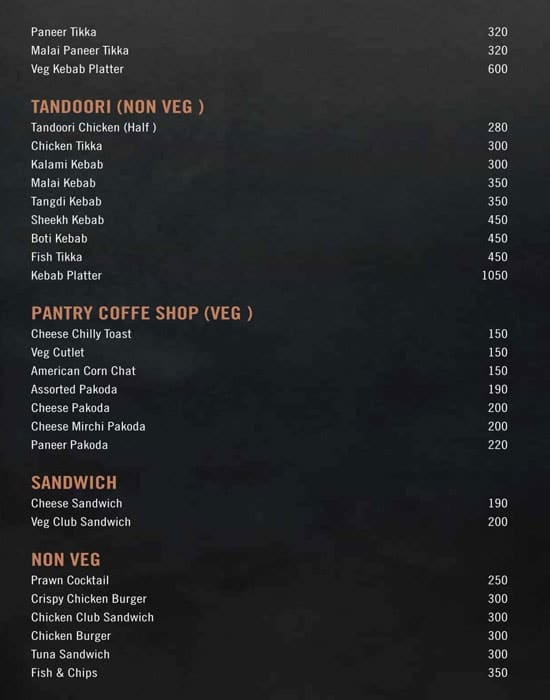 Paneer Tikka 320
Malai Paneer Tikka 320
Veg Kebab Platter 600

TANDOORI (NON VEG )
Tandoori Chicken (Half ) 280
Chicken Tikka 300
Kalami Kebab 300
Malai Kebab 350
Tangdi Kebab 350
Sheekh Kebab 450
Boti Kebab 450
Fish Tikka 450
Kebab Platter 1050

PANTRY COFFE SHOP (VEG )
Cheese Chilly Toast 150
Veg Cutlet 150
American Corn Chat 150
Assorted Pakoda 190
Cheese Pakoda 200
Cheese Mirchi Pakoda 200
Paneer Pakoda 220

SANDWICH
Cheese Sandwich 190
Veg Club Sandwich 200

NON VEG
Prawn Cocktail 250
Crispy Chicken Burger 300
Chicken Club Sandwich 300
Chicken Burger 300
Tuna Sandwich 300
Fish & Chips 350